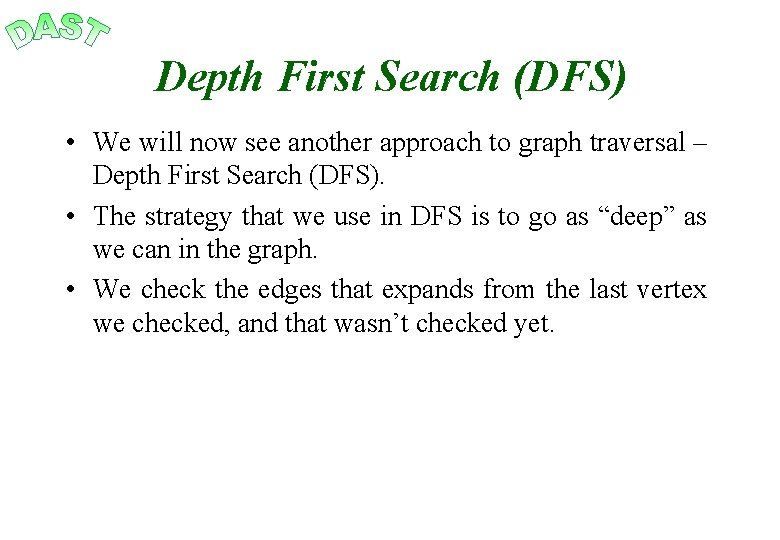 DAST

Depth First Search (DFS)

• We will now see another approach to graph traversal – Depth First Search (DFS).

• The strategy that we use in DFS is to go as "deep" as we can in the graph.

• We check the edges that expands from the last vertex we checked, and that wasn't checked yet.